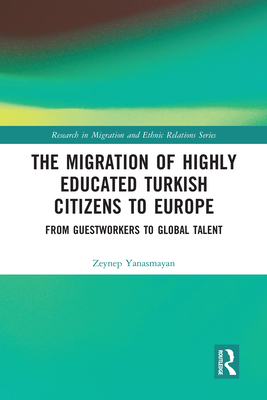 Research in Migration and Ethnic Relations Series

THE MIGRATION OF HIGHLY EDUCATED TURKISH CITIZENS TO EUROPE

FROM GUESTWORKERS TO GLOBAL TALENT

Zeynep Yanasmayan

ROUTLEDGE